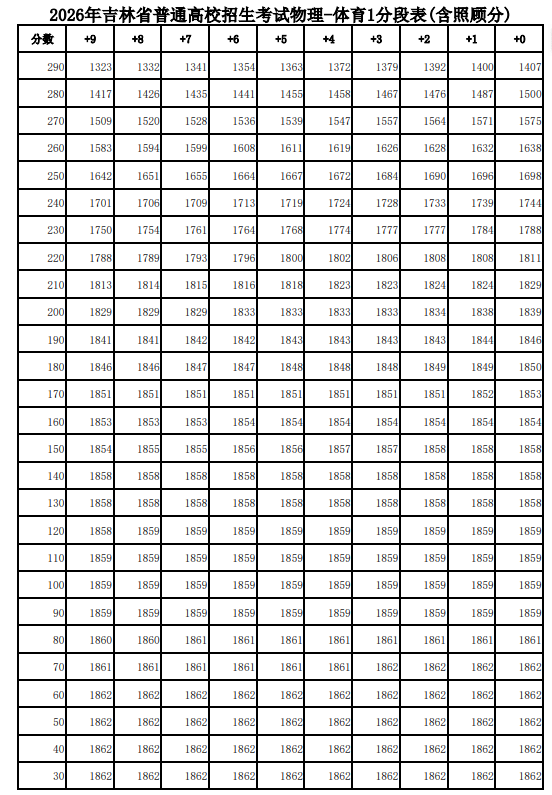 2026年吉林省普通高校招生考试物理-体育1分段表(含照顾分)

| 分数 | +9 | +8 | +7 | +6 | +5 | +4 | +3 | +2 | +1 | +0 |
|---|---|---|---|---|---|---|---|---|---|---|
| 290 | 1323 | 1332 | 1341 | 1354 | 1363 | 1372 | 1379 | 1392 | 1400 | 1407 |
| 280 | 1417 | 1426 | 1435 | 1441 | 1455 | 1458 | 1467 | 1476 | 1487 | 1500 |
| 270 | 1509 | 1520 | 1528 | 1536 | 1539 | 1547 | 1557 | 1564 | 1571 | 1575 |
| 260 | 1583 | 1594 | 1599 | 1608 | 1611 | 1619 | 1626 | 1628 | 1632 | 1638 |
| 250 | 1642 | 1651 | 1655 | 1664 | 1667 | 1672 | 1684 | 1690 | 1696 | 1698 |
| 240 | 1701 | 1706 | 1709 | 1713 | 1719 | 1724 | 1728 | 1733 | 1739 | 1744 |
| 230 | 1750 | 1754 | 1761 | 1764 | 1768 | 1774 | 1777 | 1777 | 1784 | 1788 |
| 220 | 1788 | 1789 | 1793 | 1796 | 1800 | 1802 | 1806 | 1808 | 1808 | 1811 |
| 210 | 1813 | 1814 | 1815 | 1816 | 1818 | 1823 | 1823 | 1824 | 1824 | 1829 |
| 200 | 1829 | 1829 | 1829 | 1833 | 1833 | 1833 | 1833 | 1834 | 1838 | 1839 |
| 190 | 1841 | 1841 | 1842 | 1842 | 1843 | 1843 | 1843 | 1843 | 1844 | 1846 |
| 180 | 1846 | 1846 | 1847 | 1847 | 1848 | 1848 | 1848 | 1849 | 1849 | 1850 |
| 170 | 1851 | 1851 | 1851 | 1851 | 1851 | 1851 | 1851 | 1851 | 1852 | 1853 |
| 160 | 1853 | 1853 | 1853 | 1854 | 1854 | 1854 | 1854 | 1854 | 1854 | 1854 |
| 150 | 1854 | 1855 | 1855 | 1856 | 1856 | 1857 | 1857 | 1858 | 1858 | 1858 |
| 140 | 1858 | 1858 | 1858 | 1858 | 1858 | 1858 | 1858 | 1858 | 1858 | 1858 |
| 130 | 1858 | 1858 | 1858 | 1858 | 1858 | 1858 | 1858 | 1858 | 1858 | 1858 |
| 120 | 1858 | 1859 | 1859 | 1859 | 1859 | 1859 | 1859 | 1859 | 1859 | 1859 |
| 110 | 1859 | 1859 | 1859 | 1859 | 1859 | 1859 | 1859 | 1859 | 1859 | 1859 |
| 100 | 1859 | 1859 | 1859 | 1859 | 1859 | 1859 | 1859 | 1859 | 1859 | 1859 |
| 90 | 1859 | 1859 | 1859 | 1859 | 1859 | 1859 | 1859 | 1859 | 1859 | 1859 |
| 80 | 1860 | 1860 | 1861 | 1861 | 1861 | 1861 | 1861 | 1861 | 1861 | 1861 |
| 70 | 1861 | 1861 | 1861 | 1861 | 1861 | 1861 | 1862 | 1862 | 1862 | 1862 |
| 60 | 1862 | 1862 | 1862 | 1862 | 1862 | 1862 | 1862 | 1862 | 1862 | 1862 |
| 50 | 1862 | 1862 | 1862 | 1862 | 1862 | 1862 | 1862 | 1862 | 1862 | 1862 |
| 40 | 1862 | 1862 | 1862 | 1862 | 1862 | 1862 | 1862 | 1862 | 1862 | 1862 |
| 30 | 1862 | 1862 | 1862 | 1862 | 1862 | 1862 | 1862 | 1862 | 1862 | 1862 |